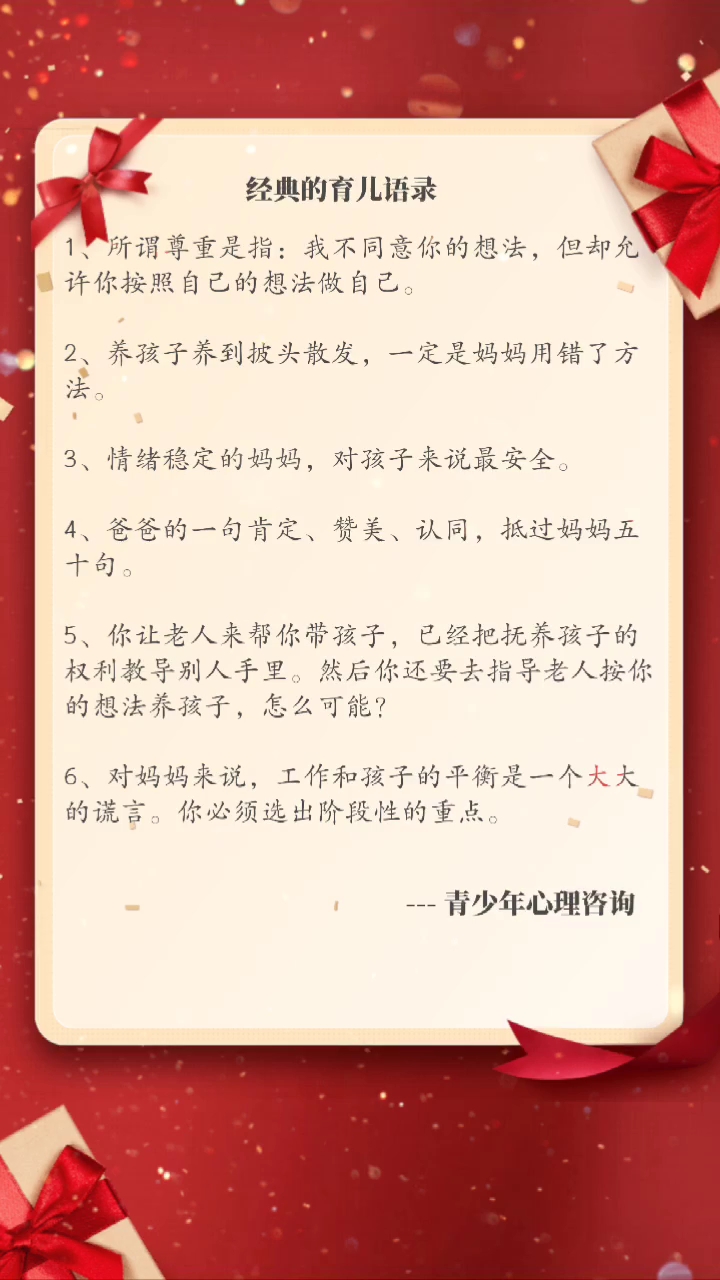 经典的育儿语录

1、所谓尊重是指：我不同意你的想法，但却允许你按照自己的想法做自己。

2、养孩子养到披头散发，一定是妈妈用错了方法。

3、情绪稳定的妈妈，对孩子来说最安全。

4、爸爸的一句肯定、赞美、认同，抵过妈妈五十句。

5、你让老人来帮你带孩子，已经把抚养孩子的权利教导别人手里。然后你还要去指导老人按你的想法养孩子，怎么可能？

6、对妈妈来说，工作和孩子的平衡是一个大大的谎言。你必须选出阶段性的重点。

--- 青少年心理咨询